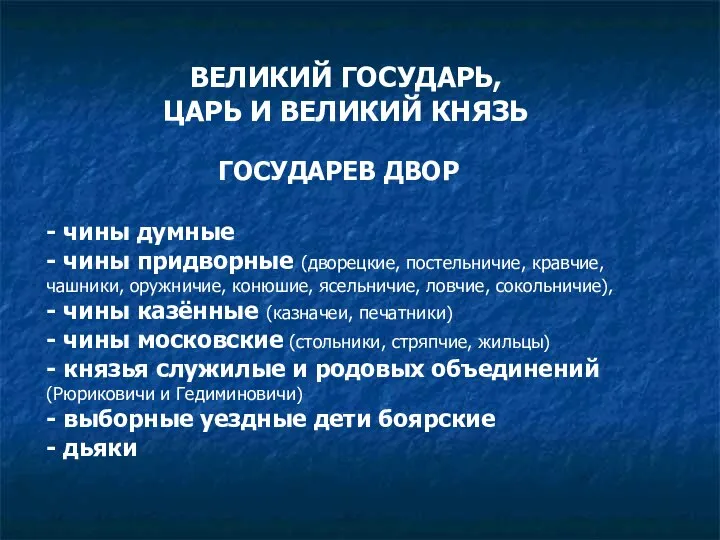 ВЕЛИКИЙ ГОСУДАРЬ,
ЦАРЬ И ВЕЛИКИЙ КНЯЗЬ

ГОСУДАРЕВ ДВОР

- чины думные
- чины придворные (дворецкие, постельничие, кравчие, чашники, оружничие, конюшие, ясельничие, ловчие, сокольничие),
- чины казённые (казначеи, печатники)
- чины московские (стольники, стряпчие, жильцы)
- князья служилые и родовых объединений (Рюриковичи и Гедиминовичи)
- выборные уездные дети боярские
- дьяки